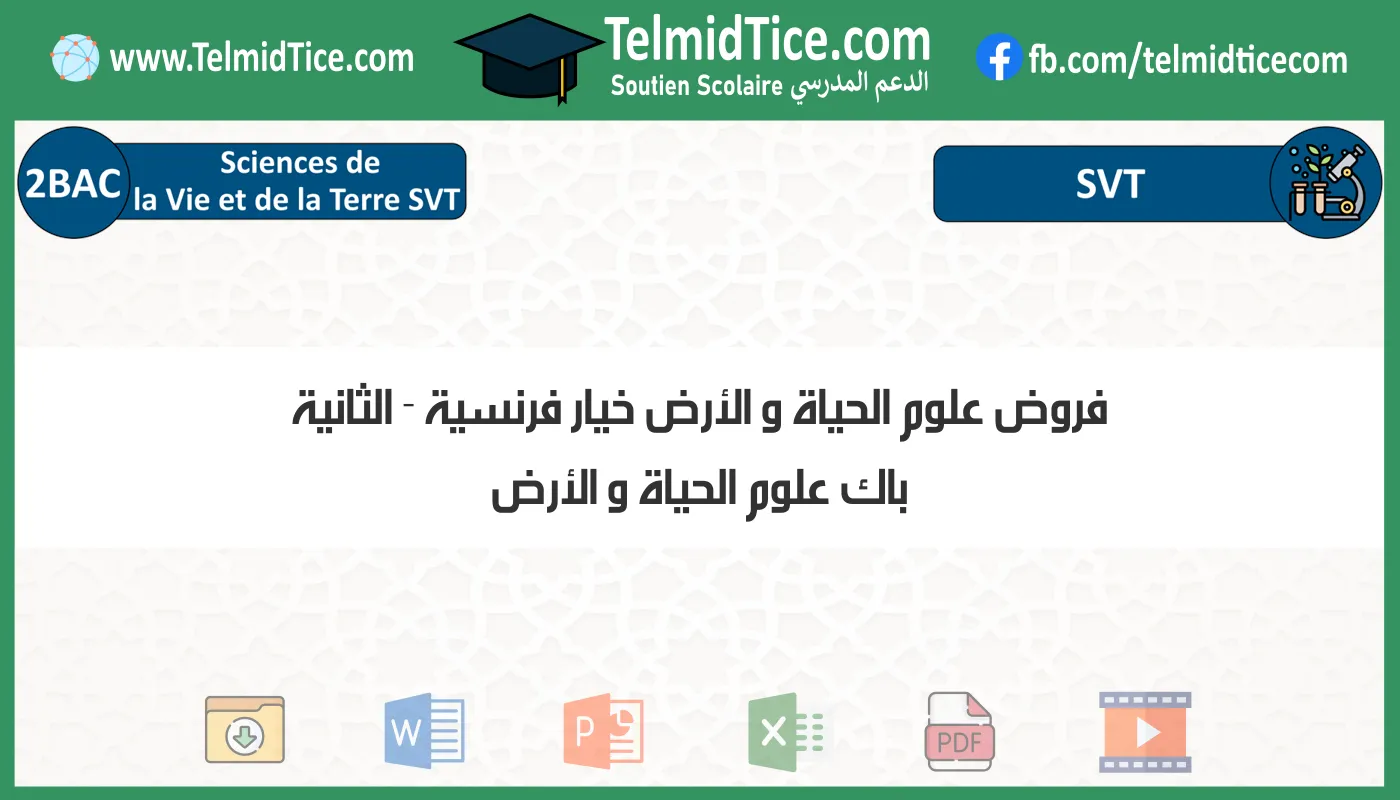 www.TelmidTice.com

TelmidTice.com
Soutien Scolaire الدعم المدرسي

fb.com/telmidticecom

2BAC Sciences de la Vie et de la Terre SVT

SVT

فروض علوم الحياة و الأرض خيار فرنسية - الثانية باك علوم الحياة و الأرض

W

P

X

PDF